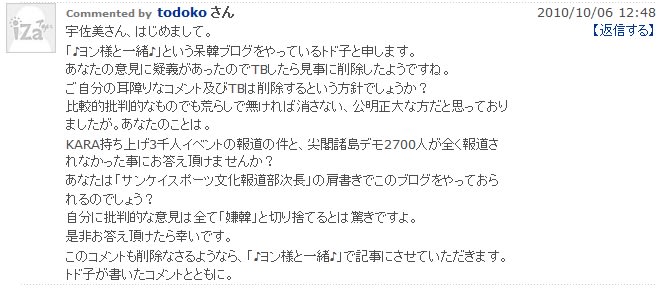 iZa

Commented by todoko さん

2010/10/06 12:48

【返信する】

宇佐美さん、はじめまして。
「♪ヨン様と一緒♪」という呆韓ブログをやっているトド子と申します。
あなたの意見に疑義があったのでTBしたら見事に削除したようですね。
ご自分の耳障りなコメント及びTBは削除するという方針でしょうか？
比較的批判的なものでも荒らしで無ければ消さない、公明正大な方だと思っておりましたが。あなたのことは。
KARA持ち上げ3千人イベントの報道の件と、尖閣諸島デモ2700人が全く報道されなかった事にお答え頂けませんか？
あなたは「サンケイスポーツ文化報道部次長」の肩書きでこのブログをやっておられるのでしょう？
自分に批判的な意見は全て「嫌韓」と切り捨てるとは驚きですよ。
是非お答え頂けたら幸いです。
このコメントも削除なさるようなら、「♪ヨン様と一緒♪」で記事にさせていただきます。
トド子が書いたコメントとともに。